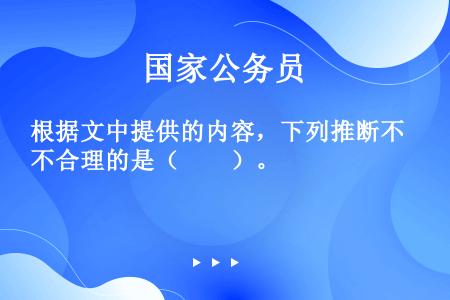 国家公务员

根据文中提供的内容，下列推断不不合理的是（　　）。

▶ ▶ ▶